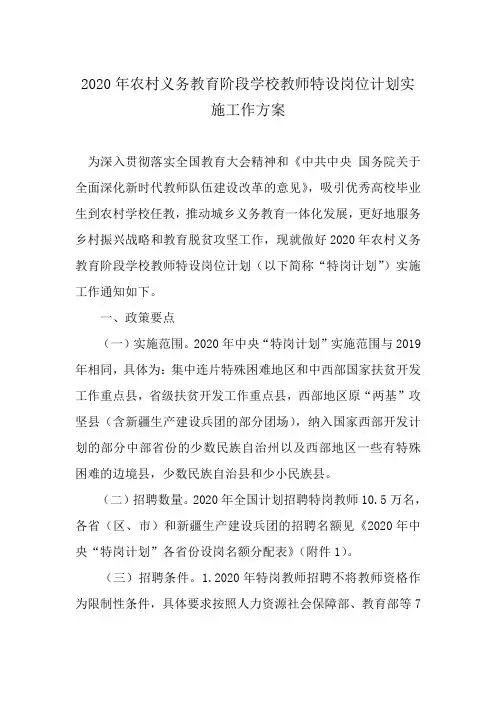 2020 年农村义务教育阶段学校教师特设岗位计划实施工作方案

为深入贯彻落实全国教育大会精神和《中共中央 国务院关于全面深化新时代教师队伍建设改革的意见》，吸引优秀高校毕业生到农村学校任教，推动城乡义务教育一体化发展，更好地服务乡村振兴战略和教育脱贫攻坚工作，现就做好 2020 年农村义务教育阶段学校教师特设岗位计划（以下简称“特岗计划”）实施工作通知如下。

一、政策要点

（一）实施范围。2020 年中央“特岗计划”实施范围与 2019 年相同，具体为：集中连片特殊困难地区和中西部国家扶贫开发工作重点县，省级扶贫开发工作重点县，西部地区原“两基”攻坚县（含新疆生产建设兵团的部分团场），纳入国家西部开发计划的部分中部省份的少数民族自治州以及西部地区一些有特殊困难的边境县，少数民族自治县和少小民族县。

（二）招聘数量。2020 年全国计划招聘特岗教师 10.5 万名，各省（区、市）和新疆生产建设兵团的招聘名额见《2020 年中央“特岗计划”各省份设岗名额分配表》（附件 1）。

（三）招聘条件。1.2020 年特岗教师招聘不将教师资格作为限制性条件，具体要求按照人力资源社会保障部、教育部等 7